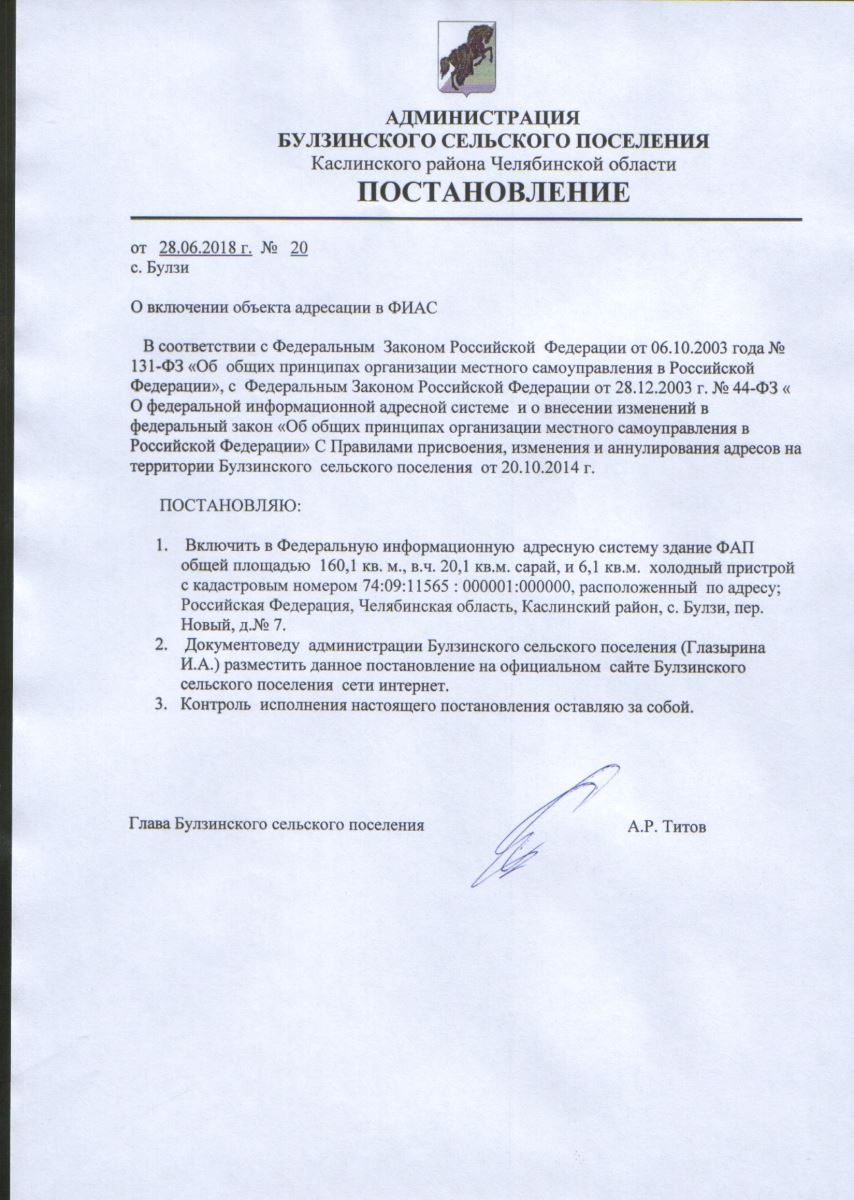 АДМИНИСТРАЦИЯ
БУЛЗИНСКОГО СЕЛЬСКОГО ПОСЕЛЕНИЯ
Каслинского района Челябинской области
ПОСТАНОВЛЕНИЕ

от 28.06.2018 г. № 20
с. Булзи

О включении объекта адресации в ФИАС

В соответствии с Федеральным Законом Российской Федерации от 06.10.2003 года № 131-ФЗ «Об общих принципах организации местного самоуправления в Российской Федерации», с Федеральным Законом Российской Федерации от 28.12.2003 г. № 44-ФЗ « О федеральной информационной адресной системе и о внесении изменений в федеральный закон «Об общих принципах организации местного самоуправления в Российской Федерации» С Правилами присвоения, изменения и аннулирования адресов на территории Булзинского сельского поселения от 20.10.2014 г.

ПОСТАНОВЛЯЮ:

1. Включить в Федеральную информационную адресную систему здание ФАП общей площадью 160,1 кв. м., в.ч. 20,1 кв.м. сарай, и 6,1 кв.м. холодный пристрой с кадастровым номером 74:09:11565 : 000001:000000, расположенный по адресу; Российская Федерация, Челябинская область, Каслинский район, с. Булзи, пер. Новый, д.№ 7.
2. Документоведу администрации Булзинского сельского поселения (Глазырина И.А.) разместить данное постановление на официальном сайте Булзинского сельского поселения сети интернет.
3. Контроль исполнения настоящего постановления оставляю за собой.

Глава Булзинского сельского поселения А.Р. Титов